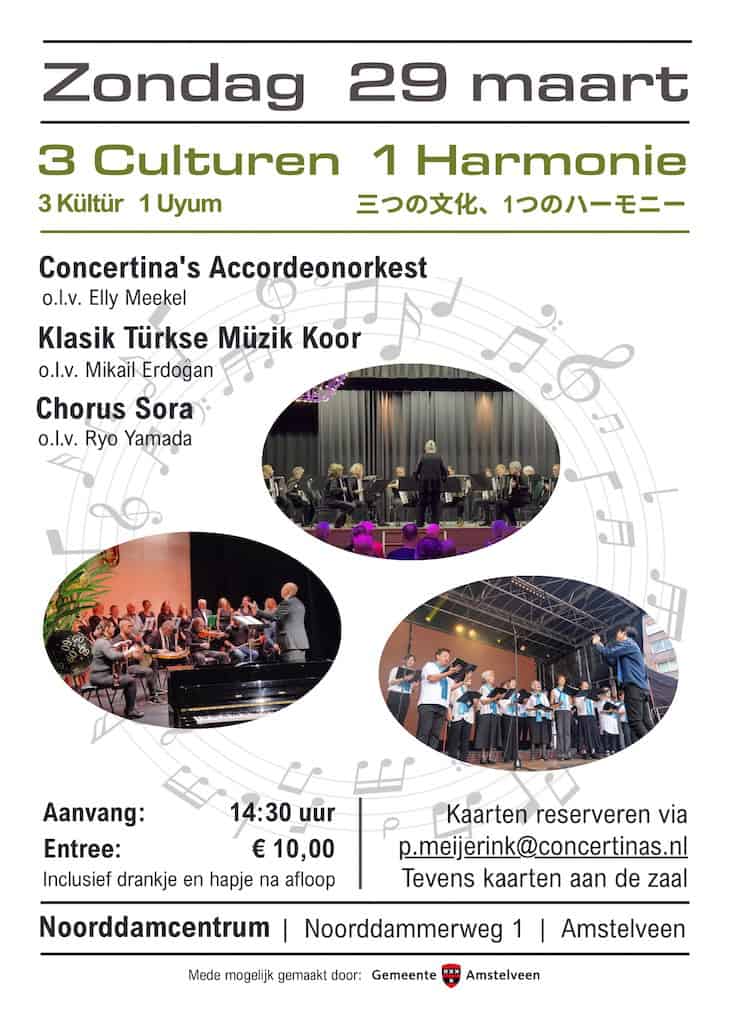 Zondag 29 maart

3 Culturen 1 Harmonie

3 Kültür 1 Uyum

三つの文化、1つのハーモニー

Concertina's Accordeonorkest
o.l.v. Elly Meekel

Klasik Türkse Müzik Koor
o.l.v. Mikail Erdoğan

Chorus Sora
o.l.v. Ryo Yamada

Aanvang: 14:30 uur
Entree: € 10,00
Inclusief drankje en hapje na afloop

Kaarten reserveren via
p.meijerink@concertinas.nl
Tevens kaarten aan de zaal

Noorddamcentrum | Noorddammerweg 1 | Amstelveen

Mede mogelijk gemaakt door: Gemeente Amstelveen